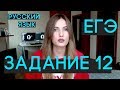 РУССКИЙ ЯЗЫК

ЕГЭ

ЗАДАНИЕ 12